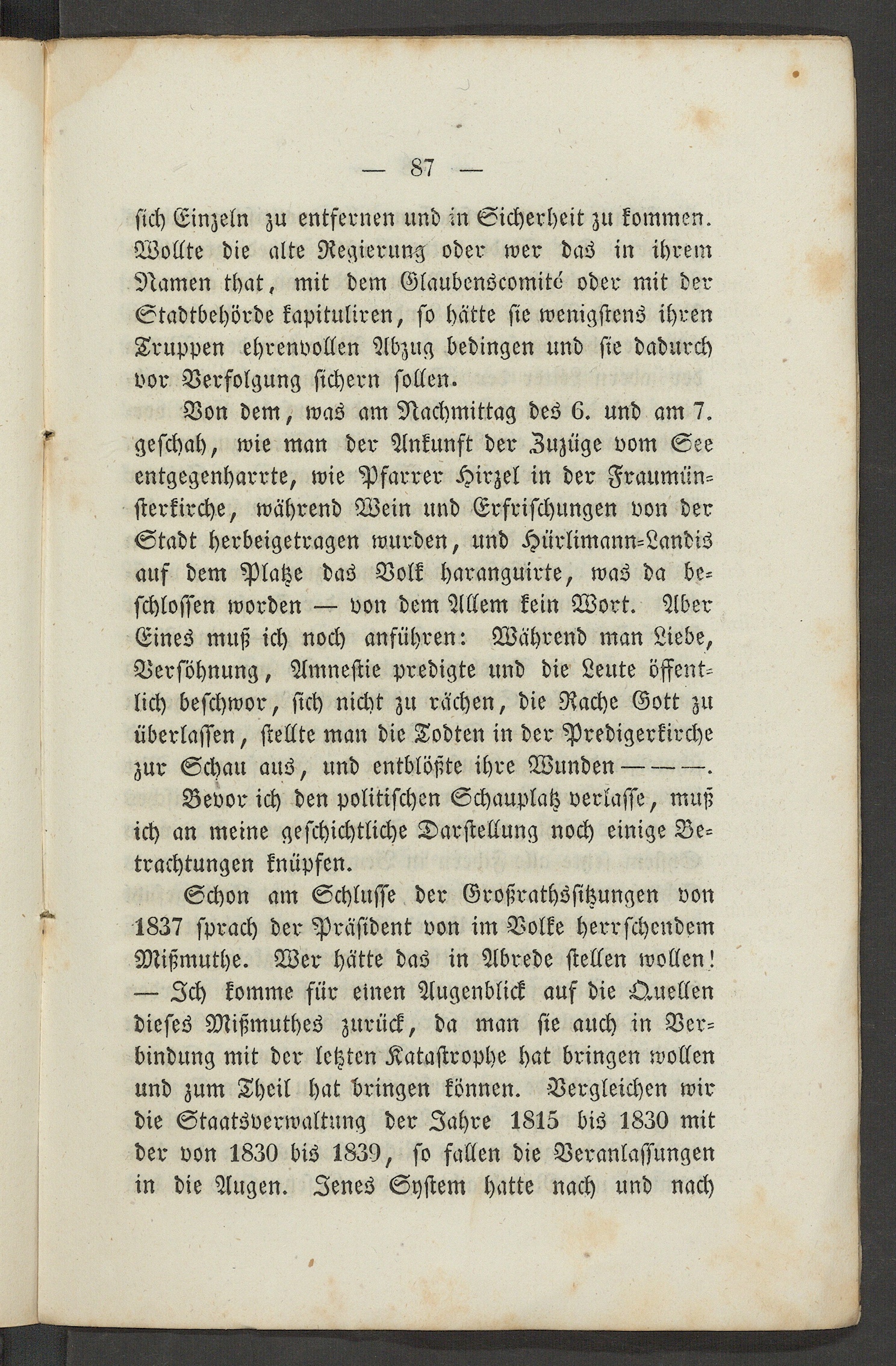 — 87 —

sich Einzeln zu entfernen und in Sicherheit zu kommen. Wollte die alte Regierung oder wer das in ihrem Namen that, mit dem Glaubenscomité oder mit der Stadtbehörde kapituliren, so hätte sie wenigstens ihren Truppen ehrenvollen Abzug bedingen und sie dadurch vor Verfolgung sichern sollen.

Von dem, was am Nachmittag des 6. und am 7. geschah, wie man der Ankunft der Zuzüge vom See entgegenharrte, wie Pfarrer Hirzel in der Fraumünsterkirche, während Wein und Erfrischungen von der Stadt herbeigetragen wurden, und Hürlimann-Landis auf dem Platze das Volk haranguirte, was da beschlossen worden — von dem Allem kein Wort. Aber Eines muß ich noch anführen: Während man Liebe, Versöhnung, Amnestie predigte und die Leute öffentlich beschwor, sich nicht zu rächen, die Rache Gott zu überlassen, stellte man die Todten in der Predigerkirche zur Schau aus, und entblößte ihre Wunden — — —.

Bevor ich den politischen Schauplatz verlasse, muß ich an meine geschichtliche Darstellung noch einige Betrachtungen knüpfen.

Schon am Schlusse der Großrathssitzungen von 1837 sprach der Präsident von im Volke herrschendem Mißmuthe. Wer hätte das in Abrede stellen wollen! — Ich komme für einen Augenblick auf die Quellen dieses Mißmuthes zurück, da man sie auch in Verbindung mit der letzten Katastrophe hat bringen wollen und zum Theil hat bringen können. Vergleichen wir die Staatsverwaltung der Jahre 1815 bis 1830 mit der von 1830 bis 1839, so fallen die Veranlassungen in die Augen. Jenes System hatte nach und nach